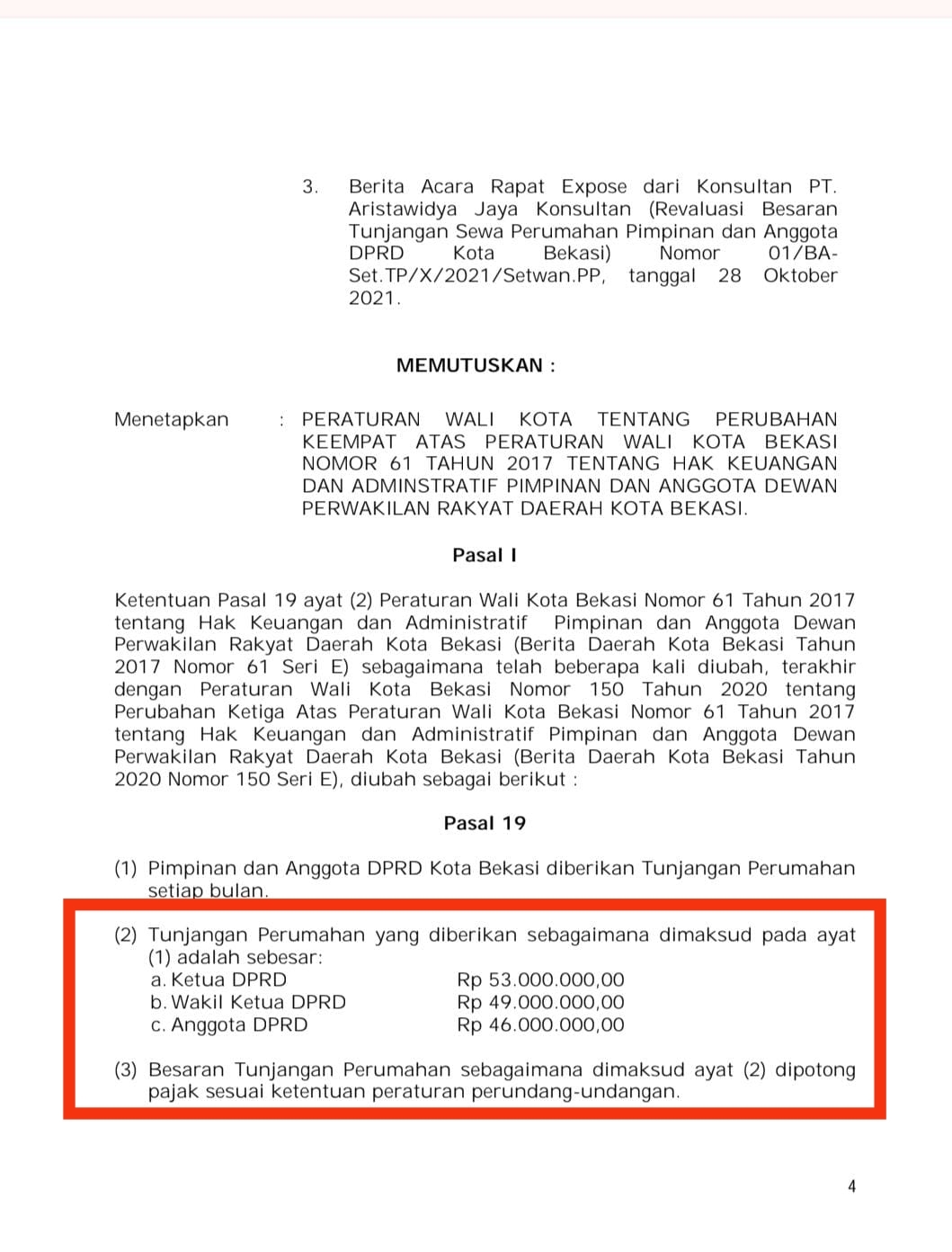 3. Berita Acara Rapat Expose dari Konsultan PT. Aristawidya Jaya Konsultan (Revaluasi Besaran Tunjangan Sewa Perumahan Pimpinan dan Anggota DPRD Kota Bekasi) Nomor 01/BA-Set.TP/X/2021/Setwan.PP, tanggal 28 Oktober 2021.

MEMUTUSKAN :

Menetapkan : PERATURAN WALI KOTA TENTANG PERUBAHAN KEEMPAT ATAS PERATURAN WALI KOTA BEKASI NOMOR 61 TAHUN 2017 TENTANG HAK KEUANGAN DAN ADMINSTRATIF PIMPINAN DAN ANGGOTA DEWAN PERWAKILAN RAKYAT DAERAH KOTA BEKASI.

Pasal I

Ketentuan Pasal 19 ayat (2) Peraturan Wali Kota Bekasi Nomor 61 Tahun 2017 tentang Hak Keuangan dan Administratif Pimpinan dan Anggota Dewan Perwakilan Rakyat Daerah Kota Bekasi (Berita Daerah Kota Bekasi Tahun 2017 Nomor 61 Seri E) sebagaimana telah beberapa kali diubah, terakhir dengan Peraturan Wali Kota Bekasi Nomor 150 Tahun 2020 tentang Perubahan Ketiga Atas Peraturan Wali Kota Bekasi Nomor 61 Tahun 2017 tentang Hak Keuangan dan Administratif Pimpinan dan Anggota Dewan Perwakilan Rakyat Daerah Kota Bekasi (Berita Daerah Kota Bekasi Tahun 2020 Nomor 150 Seri E), diubah sebagai berikut :

Pasal 19

(1) Pimpinan dan Anggota DPRD Kota Bekasi diberikan Tunjangan Perumahan setiap bulan.

(2) Tunjangan Perumahan yang diberikan sebagaimana dimaksud pada ayat (1) adalah sebesar:
a. Ketua DPRD Rp 53.000.000,00
b. Wakil Ketua DPRD Rp 49.000.000,00
c. Anggota DPRD Rp 46.000.000,00

(3) Besaran Tunjangan Perumahan sebagaimana dimaksud ayat (2) dipotong pajak sesuai ketentuan peraturan perundang-undangan.

4